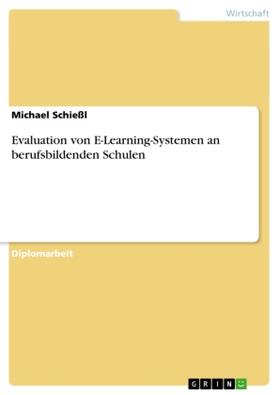 Wirtschaft

Michael Schießl

Evaluation von E-Learning-Systemen an berufsbildenden Schulen

Diplomarbeit

GRIN